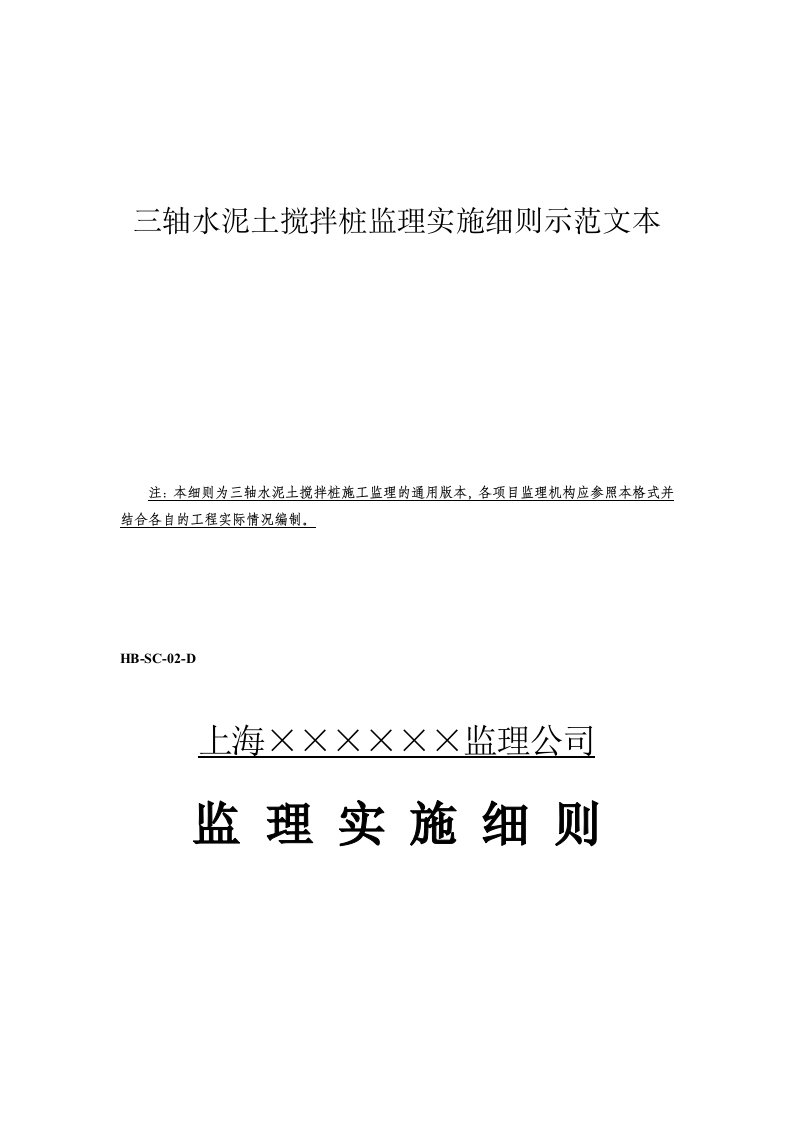 三轴水泥土搅拌桩监理实施细则示范文本

注：本细则为三轴水泥土搅拌桩施工监理的通用版本，各项目监理机构应参照本格式并结合各自的工程实际情况编制。

HB-SC-02-D

上海××××××监理公司

监 理 实 施 细 则